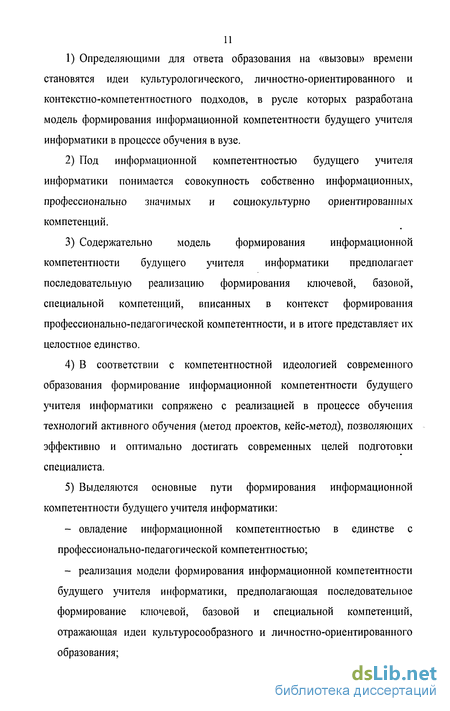 11

1) Определяющими для ответа образования на «вызовы» времени становятся идеи культурологического, личностно-ориентированного и контекстно-компетентностного подходов, в русле которых разработана модель формирования информационной компетентности будущего учителя информатики в процессе обучения в вузе.

2) Под информационной компетентностью будущего учителя информатики понимается совокупность собственно информационных, профессионально значимых и социокультурно ориентированных компетенций.

3) Содержательно модель формирования информационной компетентности будущего учителя информатики предполагает последовательную реализацию формирования ключевой, базовой, специальной компетенций, вписанных в контекст формирования профессионально-педагогической компетентности, и в итоге представляет их целостное единство.

4) В соответствии с компетентностной идеологией современного образования формирование информационной компетентности будущего учителя информатики сопряжено с реализацией в процессе обучения технологий активного обучения (метод проектов, кейс-метод), позволяющих эффективно и оптимально достигать современных целей подготовки специалиста.

5) Выделяются основные пути формирования информационной компетентности будущего учителя информатики:

– овладение информационной компетентностью в единстве с профессионально-педагогической компетентностью;

– реализация модели формирования информационной компетентности будущего учителя информатики, предполагающая последовательное формирование ключевой, базовой и специальной компетенций, отражающая идеи культуросообразного и личностно-ориентированного образования;

dsLib.net
библиотека диссертаций